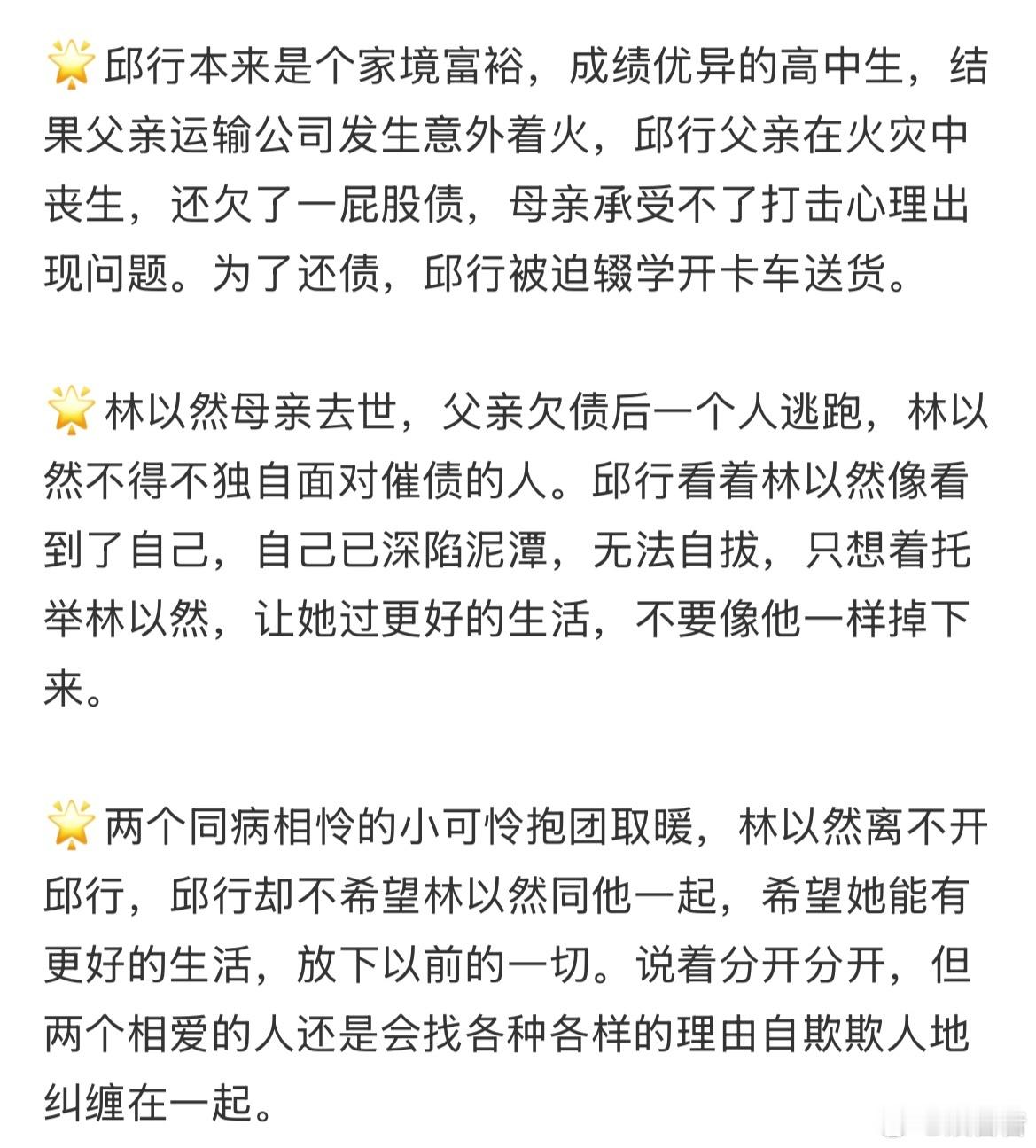 🌟邱行本来是个家境富裕，成绩优异的高中生，结果父亲运输公司发生意外着火，邱行父亲在火灾中丧生，还欠了一屁股债，母亲承受不了打击心理出现问题。为了还债，邱行被迫辍学开卡车送货。

🌟林以然母亲去世，父亲欠债后一个人逃跑，林以然不得不独自面对催债的人。邱行看着林以然像看到了自己，自己已深陷泥潭，无法自拔，只想着托举林以然，让她过更好的生活，不要像他一样掉下来。

🌟两个同病相怜的小可怜抱团取暖，林以然离不开邱行，邱行却不希望林以然同他一起，希望她能有更好的生活，放下以前的一切。说着分开分开，但两个相爱的人还是会找各种各样的理由自欺欺人地纠缠在一起。